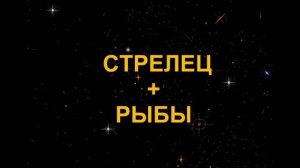 СТРЕЛЕЦ
+
РЫБЫ